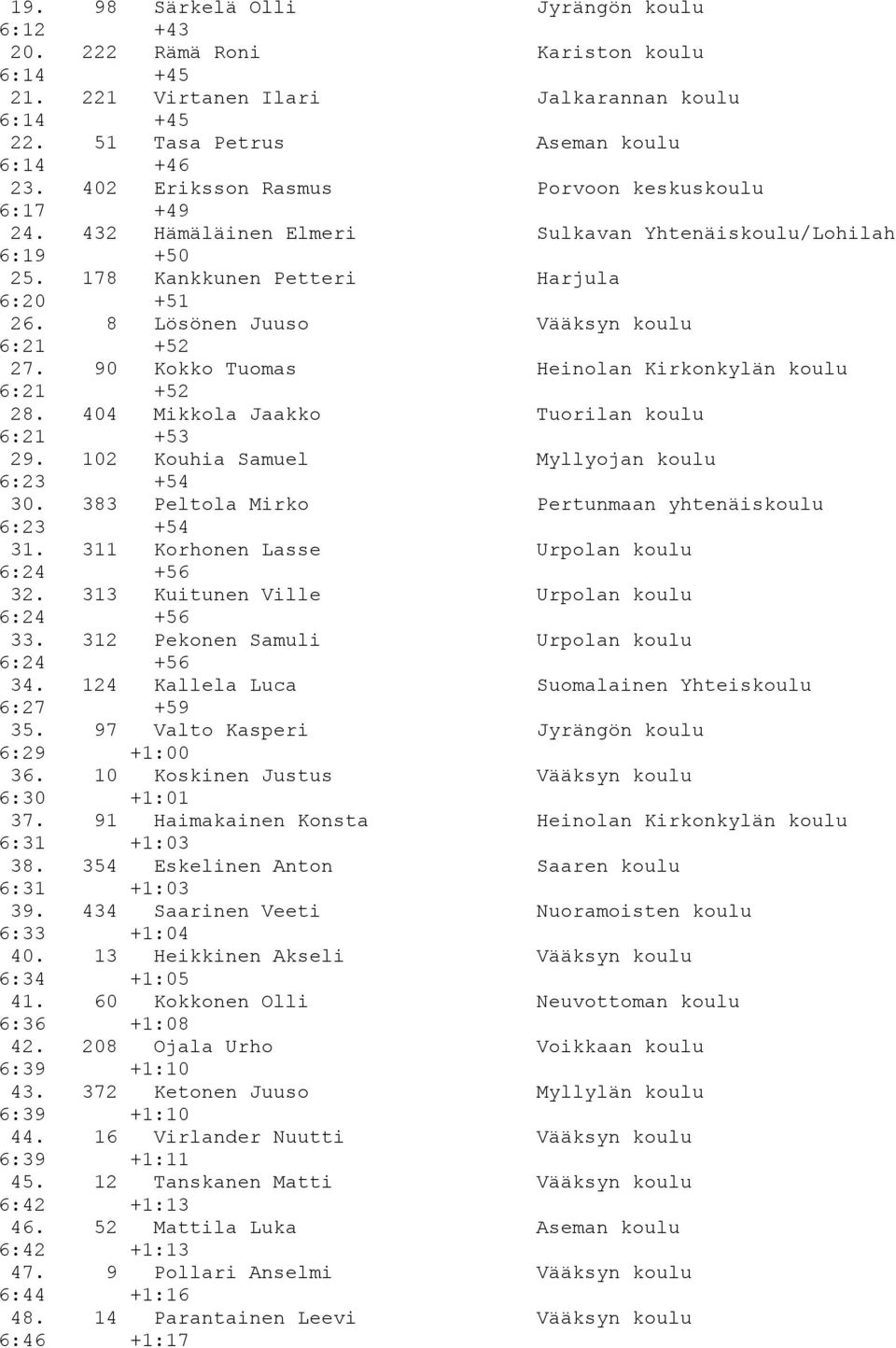 19. 98 Särkelä Olli Jyrängön koulu
6:12 +43
20. 222 Rämä Roni Kariston koulu
6:14 +45
21. 221 Virtanen Ilari Jalkarannan koulu
6:14 +45
22. 51 Tasa Petrus Aseman koulu
6:14 +46
23. 402 Eriksson Rasmus Porvoon keskuskoulu
6:17 +49
24. 432 Hämäläinen Elmeri Sulkavan Yhtenäiskoulu/Lohilah
6:19 +50
25. 178 Kankkunen Petteri Harjula
6:20 +51
26. 8 Lösönen Juuso Vääksyn koulu
6:21 +52
27. 90 Kokko Tuomas Heinolan Kirkonkylän koulu
6:21 +52
28. 404 Mikkola Jaakko Tuorilan koulu
6:21 +53
29. 102 Kouhia Samuel Myllyojan koulu
6:23 +54
30. 383 Peltola Mirko Pertunmaan yhtenäiskoulu
6:23 +54
31. 311 Korhonen Lasse Urpolan koulu
6:24 +56
32. 313 Kuitunen Ville Urpolan koulu
6:24 +56
33. 312 Pekonen Samuli Urpolan koulu
6:24 +56
34. 124 Kallela Luca Suomalainen Yhteiskoulu
6:27 +59
35. 97 Valto Kasperi Jyrängön koulu
6:29 +1:00
36. 10 Koskinen Justus Vääksyn koulu
6:30 +1:01
37. 91 Haimakainen Konsta Heinolan Kirkonkylän koulu
6:31 +1:03
38. 354 Eskelinen Anton Saaren koulu
6:31 +1:03
39. 434 Saarinen Veeti Nuoramoisten koulu
6:33 +1:04
40. 13 Heikkinen Akseli Vääksyn koulu
6:34 +1:05
41. 60 Kokkonen Olli Neuvottoman koulu
6:36 +1:08
42. 208 Ojala Urho Voikkaan koulu
6:39 +1:10
43. 372 Ketonen Juuso Myllylän koulu
6:39 +1:10
44. 16 Virlander Nuutti Vääksyn koulu
6:39 +1:11
45. 12 Tanskanen Matti Vääksyn koulu
6:42 +1:13
46. 52 Mattila Luka Aseman koulu
6:42 +1:13
47. 9 Pollari Anselmi Vääksyn koulu
6:44 +1:16
48. 14 Parantainen Leevi Vääksyn koulu
6:46 +1:17